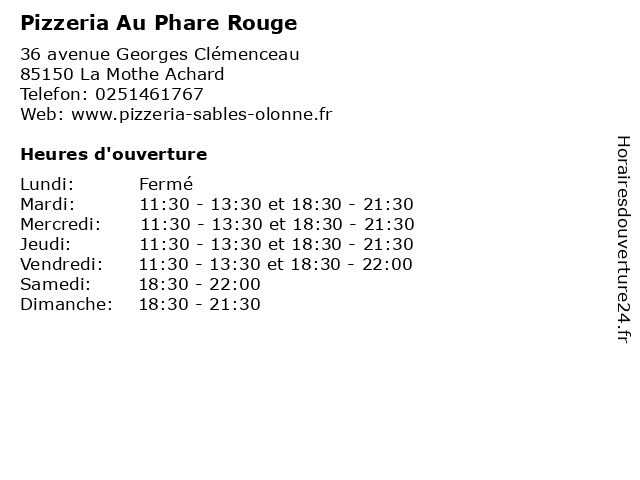 Pizzeria Au Phare Rouge

36 avenue Georges Clémenceau
85150 La Mothe Achard
Telefon: 0251461767
Web: www.pizzeria-sables-olonne.fr

Heures d'ouverture

| | |
|---|---|
| Lundi: | Fermé |
| Mardi: | 11:30 - 13:30 et 18:30 - 21:30 |
| Mercredi: | 11:30 - 13:30 et 18:30 - 21:30 |
| Jeudi: | 11:30 - 13:30 et 18:30 - 21:30 |
| Vendredi: | 11:30 - 13:30 et 18:30 - 22:00 |
| Samedi: | 18:30 - 22:00 |
| Dimanche: | 18:30 - 21:30 |

Horairesdouverture24.fr